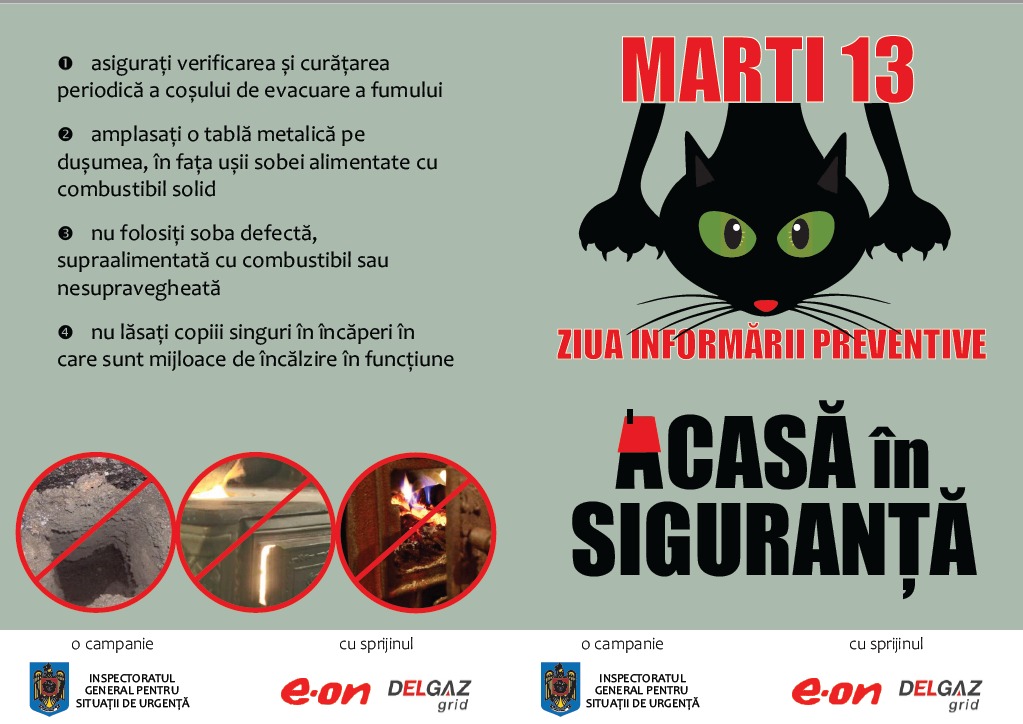 ❶ asigurați verificarea și curățarea periodică a coșului de evacuare a fumului

❷ amplasați o tablă metalică pe dușumea, în fața ușii sobei alimentate cu combustibil solid

❸ nu folosiți soba defectă, supraalimentată cu combustibil sau nesupravegheată

❹ nu lăsați copiii singuri în încăperi în care sunt mijloace de încălzire în funcțiune

MARTI 13

ZIUA INFORMĂRII PREVENTIVE

ACASĂ în SIGURANȚĂ

o campanie
INSPECTORATUL GENERAL PENTRU SITUAȚII DE URGENȚĂ

cu sprijinul
e·on DELGAZ grid

o campanie
INSPECTORATUL GENERAL PENTRU SITUAȚII DE URGENȚĂ

cu sprijinul
e·on DELGAZ grid